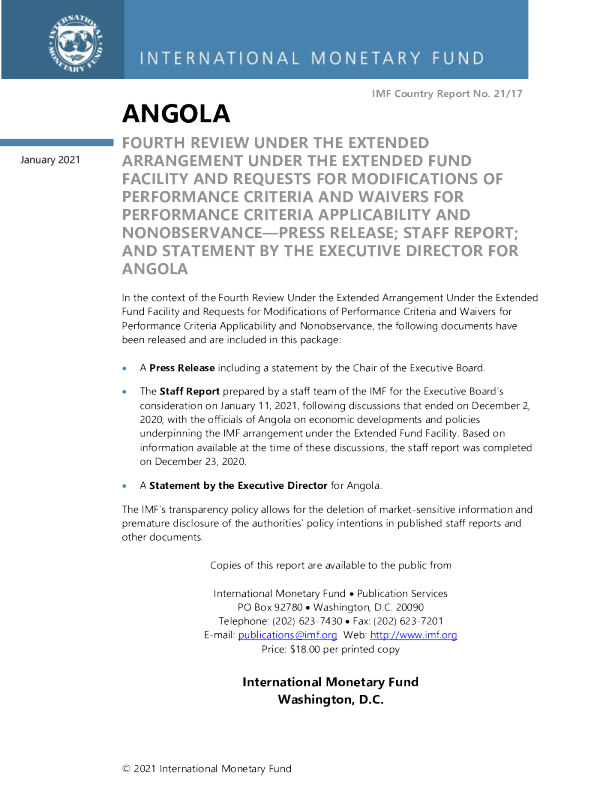 INTERNATIONAL MONETARY FUND

INTERNATIONAL MONETARY FUND

IMF Country Report No. 21/17

ANGOLA

January 2021

FOURTH REVIEW UNDER THE EXTENDED ARRANGEMENT UNDER THE EXTENDED FUND FACILITY AND REQUESTS FOR MODIFICATIONS OF PERFORMANCE CRITERIA AND WAIVERS FOR PERFORMANCE CRITERIA APPLICABILITY AND NONOBSERVANCE—PRESS RELEASE; STAFF REPORT; AND STATEMENT BY THE EXECUTIVE DIRECTOR FOR ANGOLA

In the context of the Fourth Review Under the Extended Arrangement Under the Extended Fund Facility and Requests for Modifications of Performance Criteria and Waivers for Performance Criteria Applicability and Nonobservance, the following documents have been released and are included in this package:

• A Press Release including a statement by the Chair of the Executive Board.

• The Staff Report prepared by a staff team of the IMF for the Executive Board's consideration on January 11, 2021, following discussions that ended on December 2, 2020, with the officials of Angola on economic developments and policies underpinning the IMF arrangement under the Extended Fund Facility. Based on information available at the time of these discussions, the staff report was completed on December 23, 2020.

• A Statement by the Executive Director for Angola.

The IMF's transparency policy allows for the deletion of market-sensitive information and premature disclosure of the authorities' policy intentions in published staff reports and other documents.

Copies of this report are available to the public from

International Monetary Fund • Publication Services
PO Box 92780 • Washington, D.C. 20090
Telephone: (202) 623-7430 • Fax: (202) 623-7201
E-mail: publications@imf.org Web: http://www.imf.org
Price: $18.00 per printed copy

International Monetary Fund
Washington, D.C.

© 2021 International Monetary Fund